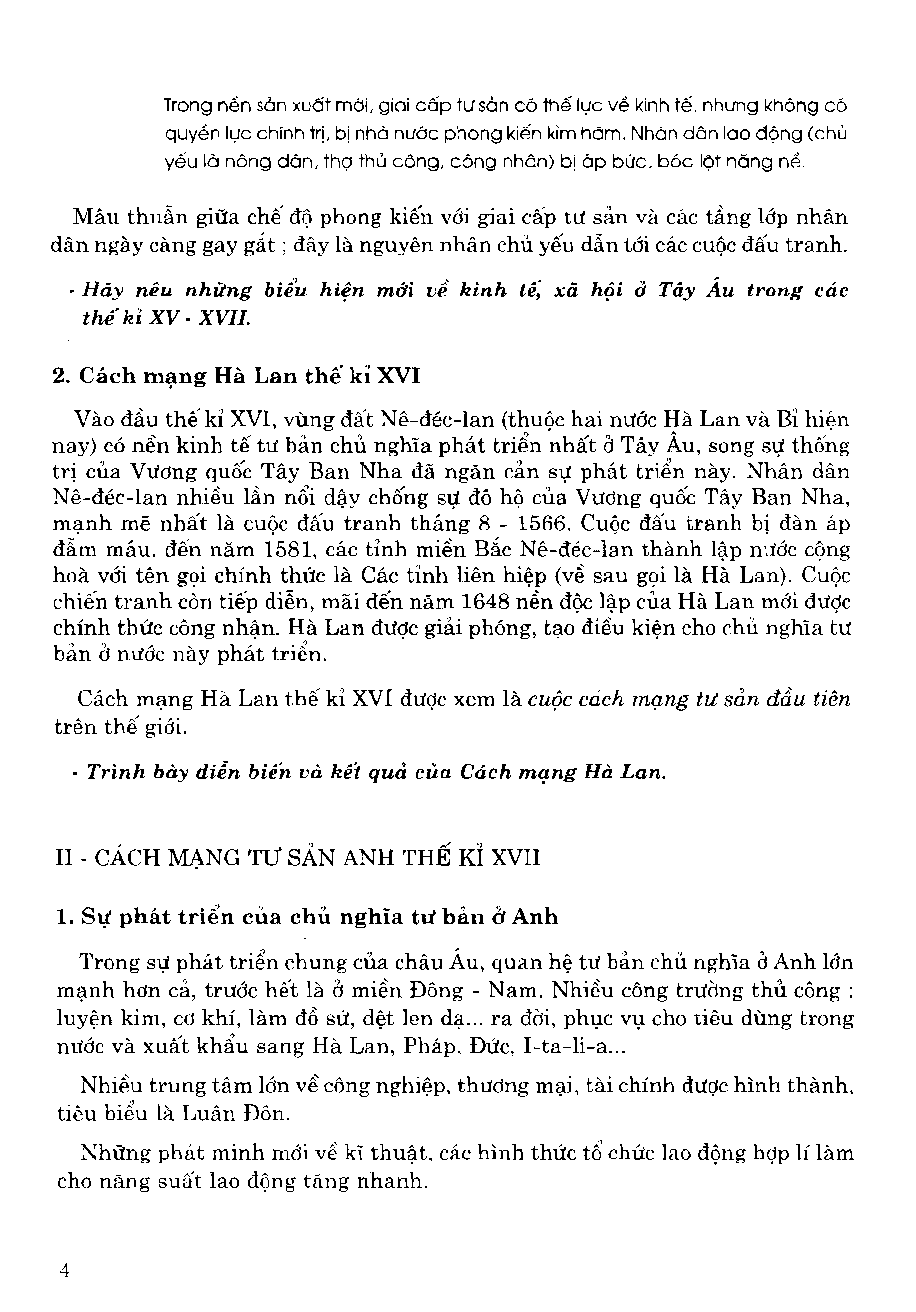 Trong nền sản xuất mới, giai cấp tư sản có thế lực về kinh tế, nhưng không có quyền lực chính trị, bị nhà nước phong kiến kìm hãm. Nhân dân lao động (chủ yếu là nông dân, thợ thủ công, công nhân) bị áp bức, bóc lột nặng nề.

Mâu thuẫn giữa chế độ phong kiến với giai cấp tư sản và các tầng lớp nhân dân ngày càng gay gắt ; đây là nguyên nhân chủ yếu dẫn tới các cuộc đấu tranh.

- Hãy nêu những biểu hiện mới về kinh tế, xã hội ở Tây Âu trong các thế kỉ XV - XVII.

2. Cách mạng Hà Lan thế kỉ XVI

Vào đầu thế kỉ XVI, vùng đất Nê-đéc-lan (thuộc hai nước Hà Lan và Bỉ hiện nay) có nền kinh tế tư bản chủ nghĩa phát triển nhất ở Tây Âu, song sự thống trị của Vương quốc Tây Ban Nha đã ngăn cản sự phát triển này. Nhân dân Nê-đéc-lan nhiều lần nổi dậy chống sự đô hộ của Vương quốc Tây Ban Nha, mạnh mẽ nhất là cuộc đấu tranh tháng 8 - 1566. Cuộc đấu tranh bị đàn áp đẫm máu, đến năm 1581, các tỉnh miền Bắc Nê-đéc-lan thành lập nước cộng hoà với tên gọi chính thức là Các tỉnh liên hiệp (về sau gọi là Hà Lan). Cuộc chiến tranh còn tiếp diễn, mãi đến năm 1648 nền độc lập của Hà Lan mới được chính thức công nhận. Hà Lan được giải phóng, tạo điều kiện cho chủ nghĩa tư bản ở nước này phát triển.

Cách mạng Hà Lan thế kỉ XVI được xem là cuộc cách mạng tư sản đầu tiên trên thế giới.

- Trình bày diễn biến và kết quả của Cách mạng Hà Lan.

II - CÁCH MẠNG TƯ SẢN ANH THẾ KỈ XVII

1. Sự phát triển của chủ nghĩa tư bản ở Anh

Trong sự phát triển chung của châu Âu, quan hệ tư bản chủ nghĩa ở Anh lớn mạnh hơn cả, trước hết là ở miền Đông - Nam. Nhiều công trường thủ công : luyện kim, cơ khí, làm đồ sứ, dệt len dạ... ra đời, phục vụ cho tiêu dùng trong nước và xuất khẩu sang Hà Lan, Pháp, Đức, I-ta-li-a...

Nhiều trung tâm lớn về công nghiệp, thương mại, tài chính được hình thành, tiêu biểu là Luân Đôn.

Những phát minh mới về kĩ thuật, các hình thức tổ chức lao động hợp lí làm cho năng suất lao động tăng nhanh.

4